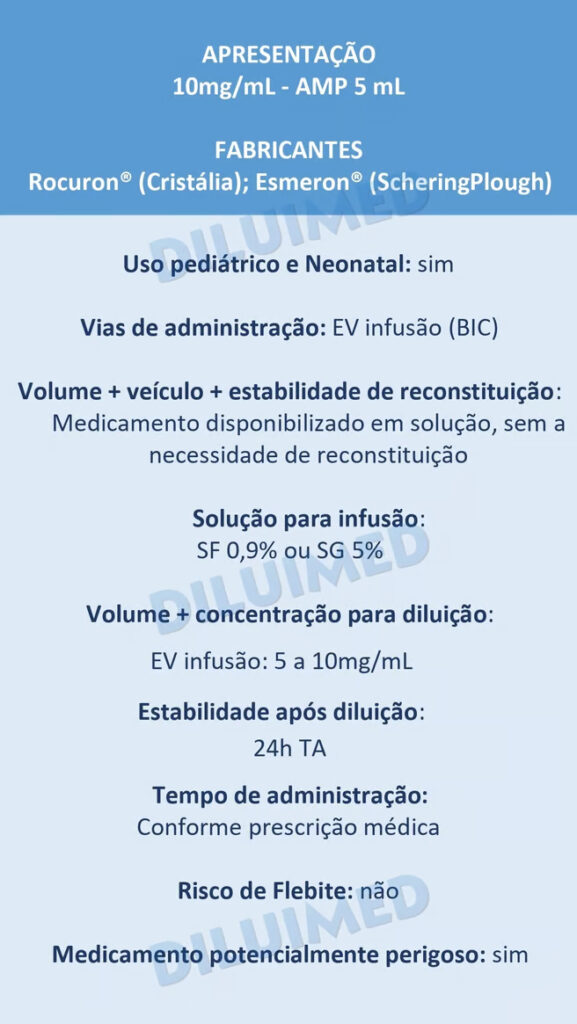 APRESENTAÇÃO
10mg/mL - AMP 5 mL

FABRICANTES
Rocuron® (Cristália); Esmeron® (ScheringPlough)

DILUIMED

Uso pediátrico e Neonatal: sim

Vias de administração: EV infusão (BIC)

Volume + veículo + estabilidade de reconstituição: Medicamento disponibilizado em solução, sem a necessidade de reconstituição

Solução para infusão:
SF 0,9% ou SG 5%

DILUIMED

Volume + concentração para diluição:

EV infusão: 5 a 10mg/mL

Estabilidade após diluição:
24h TA

Tempo de administração:
Conforme prescrição médica

Risco de Flebite: não

DILUIMED

Medicamento potencialmente perigoso: sim